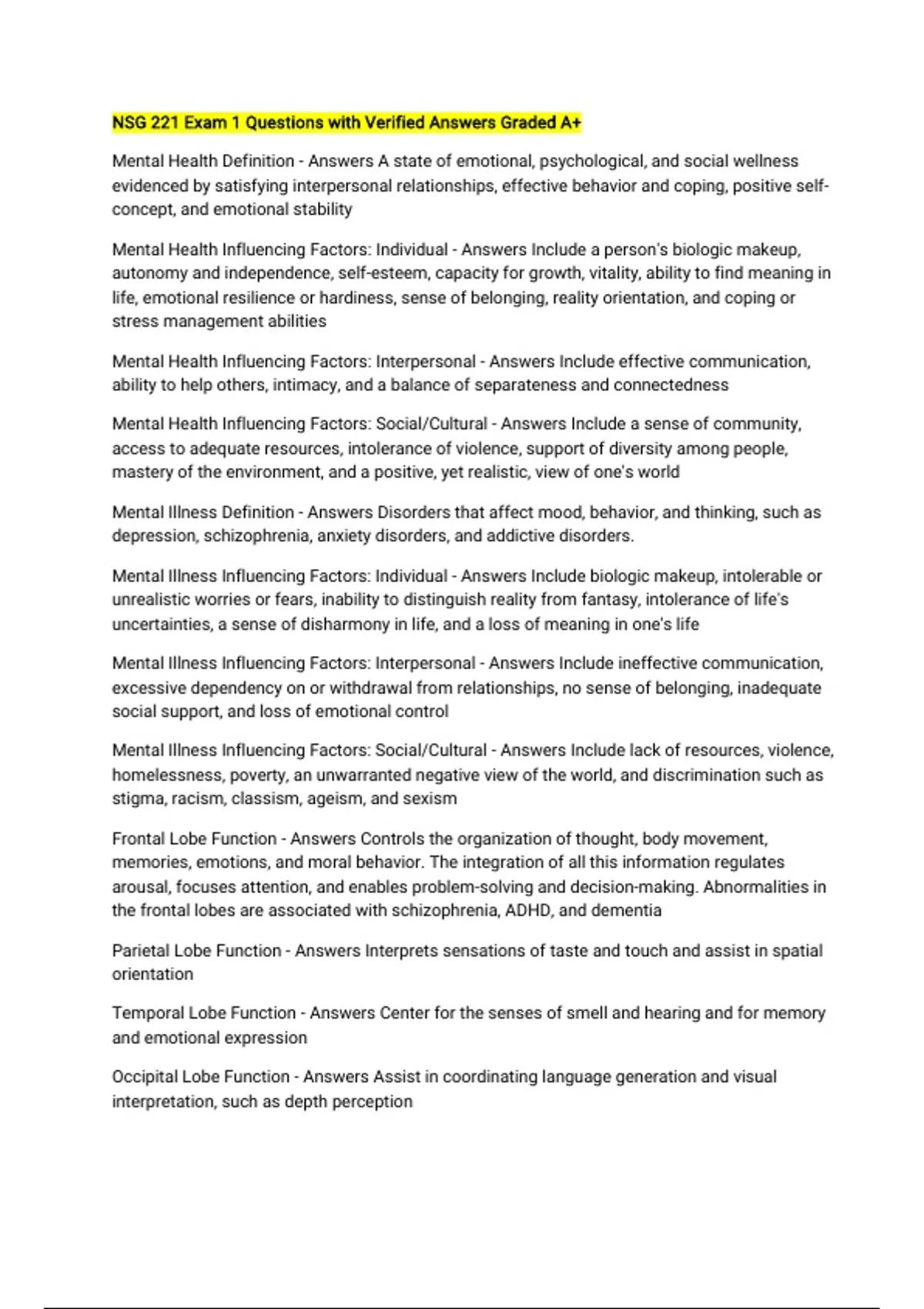 NSG 221 Exam 1 Questions with Verified Answers Graded A+

Mental Health Definition - Answers A state of emotional, psychological, and social wellness evidenced by satisfying interpersonal relationships, effective behavior and coping, positive self-concept, and emotional stability

Mental Health Influencing Factors: Individual - Answers Include a person's biologic makeup, autonomy and independence, self-esteem, capacity for growth, vitality, ability to find meaning in life, emotional resilience or hardiness, sense of belonging, reality orientation, and coping or stress management abilities

Mental Health Influencing Factors: Interpersonal - Answers Include effective communication, ability to help others, intimacy, and a balance of separateness and connectedness

Mental Health Influencing Factors: Social/Cultural - Answers Include a sense of community, access to adequate resources, intolerance of violence, support of diversity among people, mastery of the environment, and a positive, yet realistic, view of one's world

Mental Illness Definition - Answers Disorders that affect mood, behavior, and thinking, such as depression, schizophrenia, anxiety disorders, and addictive disorders.

Mental Illness Influencing Factors: Individual - Answers Include biologic makeup, intolerable or unrealistic worries or fears, inability to distinguish reality from fantasy, intolerance of life's uncertainties, a sense of disharmony in life, and a loss of meaning in one's life

Mental Illness Influencing Factors: Interpersonal - Answers Include ineffective communication, excessive dependency on or withdrawal from relationships, no sense of belonging, inadequate social support, and loss of emotional control

Mental Illness Influencing Factors: Social/Cultural - Answers Include lack of resources, violence, homelessness, poverty, an unwarranted negative view of the world, and discrimination such as stigma, racism, classism, ageism, and sexism

Frontal Lobe Function - Answers Controls the organization of thought, body movement, memories, emotions, and moral behavior. The integration of all this information regulates arousal, focuses attention, and enables problem-solving and decision-making. Abnormalities in the frontal lobes are associated with schizophrenia, ADHD, and dementia

Parietal Lobe Function - Answers Interprets sensations of taste and touch and assist in spatial orientation

Temporal Lobe Function - Answers Center for the senses of smell and hearing and for memory and emotional expression

Occipital Lobe Function - Answers Assist in coordinating language generation and visual interpretation, such as depth perception